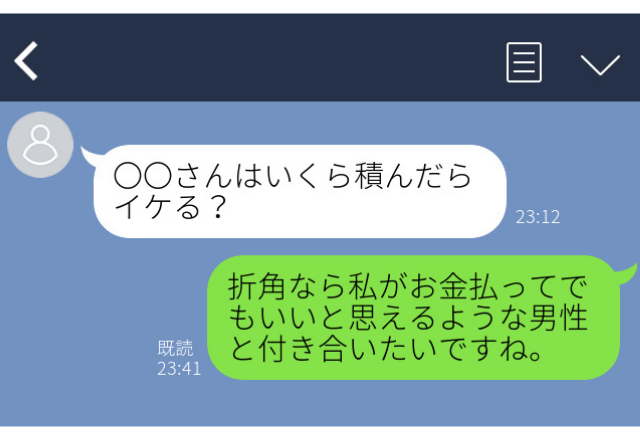 〇〇さんはいくら積んだらイケる？
23:12

折角なら私がお金払ってでもいいと思えるような男性と付き合いたいですね。
既読
23:41